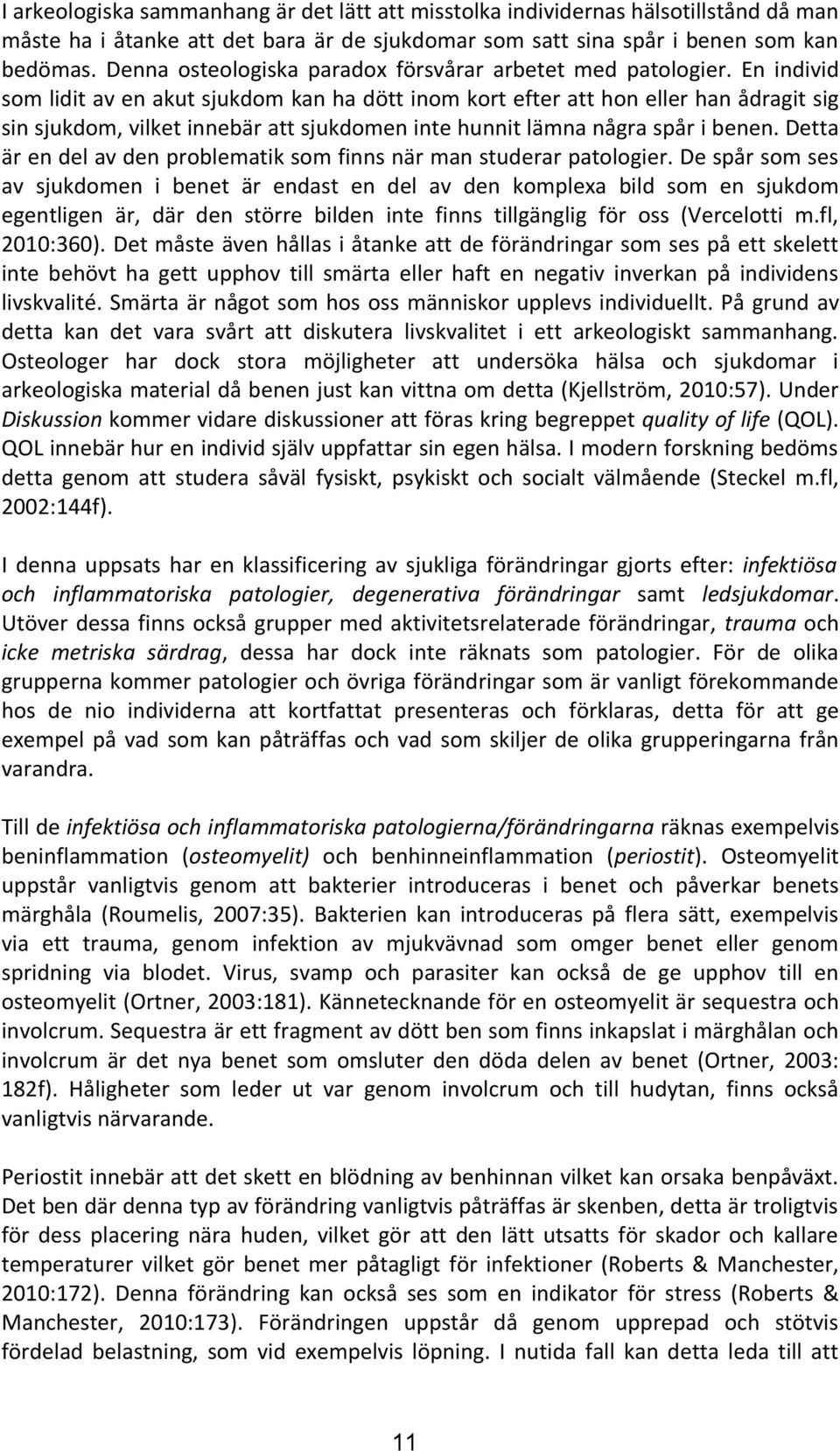 I arkeologiska sammanhang är det lätt att misstolka individernas hälsotillstånd då man måste ha i åtanke att det bara är de sjukdomar som satt sina spår i benen som kan bedömas. Denna osteologiska paradox försvårar arbetet med patologier. En individ som lidit av en akut sjukdom kan ha dött inom kort efter att hon eller han ådragit sig sin sjukdom, vilket innebär att sjukdomen inte hunnit lämna några spår i benen. Detta är en del av den problematik som finns när man studerar patologier. De spår som ses av sjukdomen i benet är endast en del av den komplexa bild som en sjukdom egentligen är, där den större bilden inte finns tillgänglig för oss (Vercelotti m.fl, 2010:360). Det måste även hållas i åtanke att de förändringar som ses på ett skelett inte behövt ha gett upphov till smärta eller haft en negativ inverkan på individens livskvalité. Smärta är något som hos oss människor upplevs individuellt. På grund av detta kan det vara svårt att diskutera livskvalitet i ett arkeologiskt sammanhang. Osteologer har dock stora möjligheter att undersöka hälsa och sjukdomar i arkeologiska material då benen just kan vittna om detta (Kjellström, 2010:57). Under Diskussion kommer vidare diskussioner att föras kring begreppet quality of life (QOL). QOL innebär hur en individ själv uppfattar sin egen hälsa. I modern forskning bedöms detta genom att studera såväl fysiskt, psykiskt och socialt välmående (Steckel m.fl, 2002:144f).

I denna uppsats har en klassificering av sjukliga förändringar gjorts efter: infektiösa och inflammatoriska patologier, degenerativa förändringar samt ledsjukdomar. Utöver dessa finns också grupper med aktivitetsrelaterade förändringar, trauma och icke metriska särdrag, dessa har dock inte räknats som patologier. För de olika grupperna kommer patologier och övriga förändringar som är vanligt förekommande hos de nio individerna att kortfattat presenteras och förklaras, detta för att ge exempel på vad som kan påträffas och vad som skiljer de olika grupperingarna från varandra.

Till de infektiösa och inflammatoriska patologierna/förändringarna räknas exempelvis beninflammation (osteomyelit) och benhinneinflammation (periostit). Osteomyelit uppstår vanligtvis genom att bakterier introduceras i benet och påverkar benets märghåla (Roumelis, 2007:35). Bakterien kan introduceras på flera sätt, exempelvis via ett trauma, genom infektion av mjukvävnad som omger benet eller genom spridning via blodet. Virus, svamp och parasiter kan också de ge upphov till en osteomyelit (Ortner, 2003:181). Kännetecknande för en osteomyelit är sequestra och involcrum. Sequestra är ett fragment av dött ben som finns inkapslat i märghålan och involcrum är det nya benet som omsluter den döda delen av benet (Ortner, 2003: 182f). Håligheter som leder ut var genom involcrum och till hudytan, finns också vanligtvis närvarande.

Periostit innebär att det skett en blödning av benhinnan vilket kan orsaka benpåväxt. Det ben där denna typ av förändring vanligtvis påträffas är skenben, detta är troligtvis för dess placering nära huden, vilket gör att den lätt utsatts för skador och kallare temperaturer vilket gör benet mer påtagligt för infektioner (Roberts & Manchester, 2010:172). Denna förändring kan också ses som en indikator för stress (Roberts & Manchester, 2010:173). Förändringen uppstår då genom upprepad och stötvis fördelad belastning, som vid exempelvis löpning. I nutida fall kan detta leda till att

11